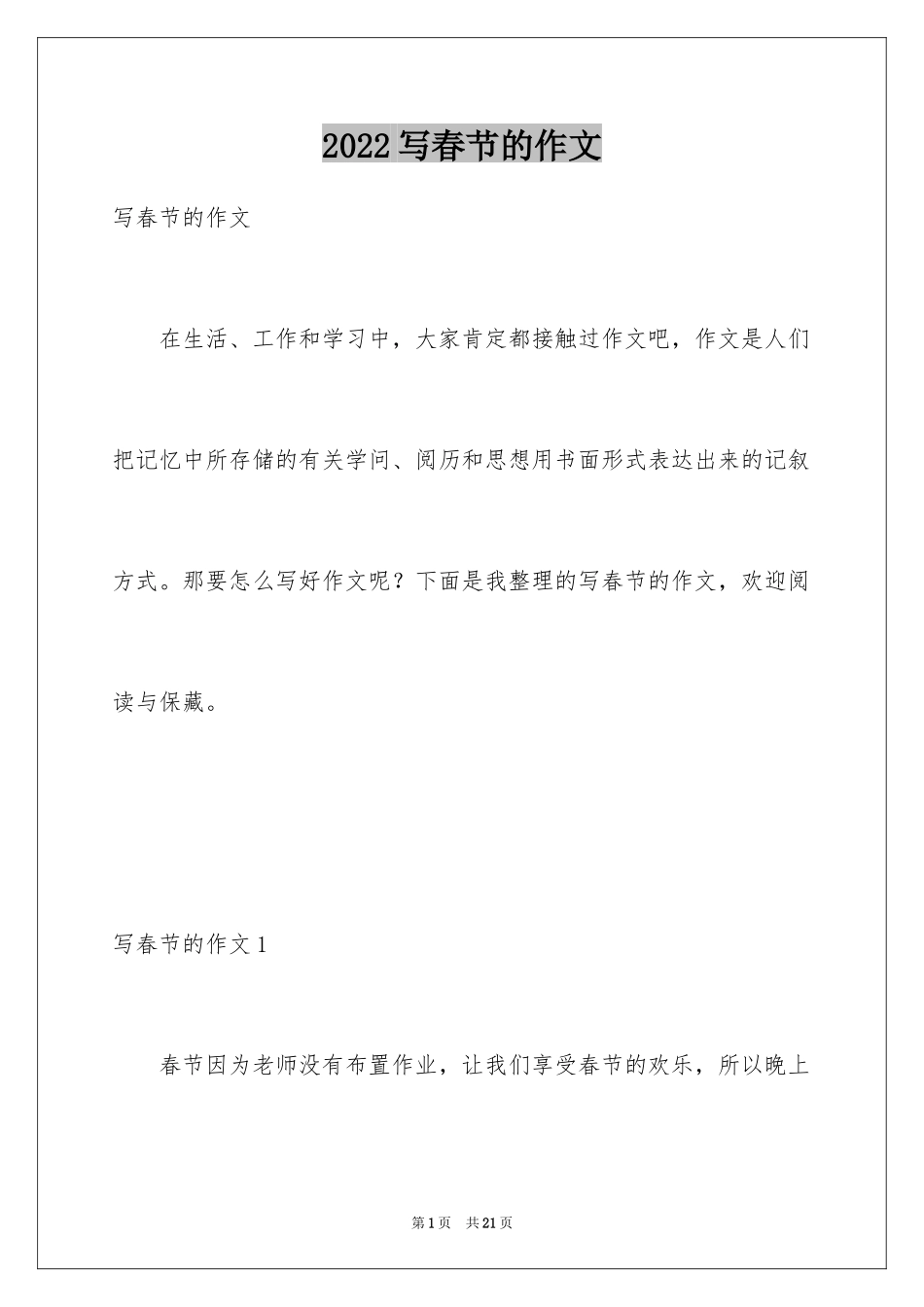 2022写春节的作文

写春节的作文

在生活、工作和学习中，大家肯定都接触过作文吧，作文是人们把记忆中所存储的有关学问、阅历和思想用书面形式表达出来的记叙方式。那要怎么写好作文呢？下面是我整理的写春节的作文，欢迎阅读与保藏。

写春节的作文1

春节因为老师没有布置作业，让我们享受春节的欢乐，所以晚上

第1页　共21页